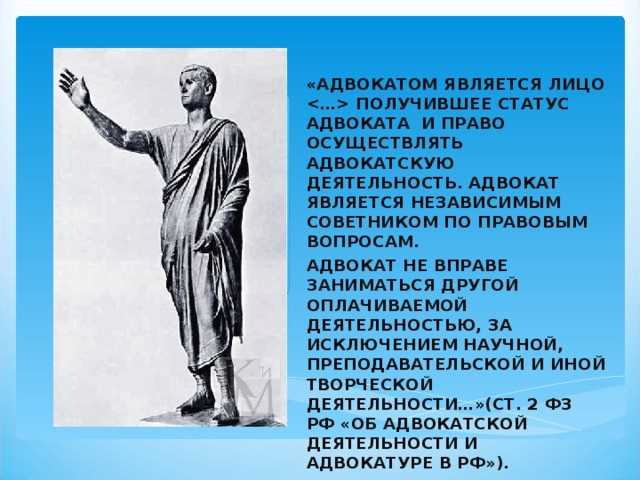 «АДВОКАТОМ ЯВЛЯЕТСЯ ЛИЦО <…> ПОЛУЧИВШЕЕ СТАТУС АДВОКАТА И ПРАВО ОСУЩЕСТВЛЯТЬ АДВОКАТСКУЮ ДЕЯТЕЛЬНОСТЬ. АДВОКАТ ЯВЛЯЕТСЯ НЕЗАВИСИМЫМ СОВЕТНИКОМ ПО ПРАВОВЫМ ВОПРОСАМ.

АДВОКАТ НЕ ВПРАВЕ ЗАНИМАТЬСЯ ДРУГОЙ ОПЛАЧИВАЕМОЙ ДЕЯТЕЛЬНОСТЬЮ, ЗА ИСКЛЮЧЕНИЕМ НАУЧНОЙ, ПРЕПОДАВАТЕЛЬСКОЙ И ИНОЙ ТВОРЧЕСКОЙ ДЕЯТЕЛЬНОСТИ…»(СТ. 2 ФЗ РФ «ОБ АДВОКАТСКОЙ ДЕЯТЕЛЬНОСТИ И АДВОКАТУРЕ В РФ»).

КиМ